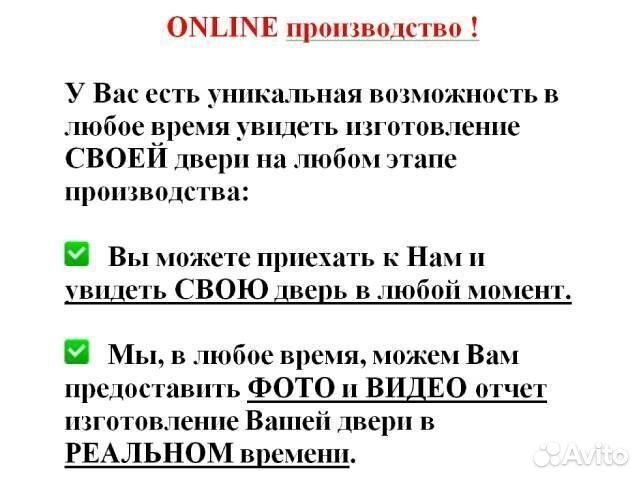 ONLINE производство !

У Вас есть уникальная возможность в любое время увидеть изготовление СВОЕЙ двери на любом этапе производства:

✅ Вы можете приехать к Нам и увидеть СВОЮ дверь в любой момент.

✅ Мы, в любое время, можем Вам предоставить ФОТО и ВИДЕО отчет изготовление Вашей двери в РЕАЛЬНОМ времени.

Avito